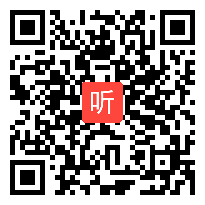 听